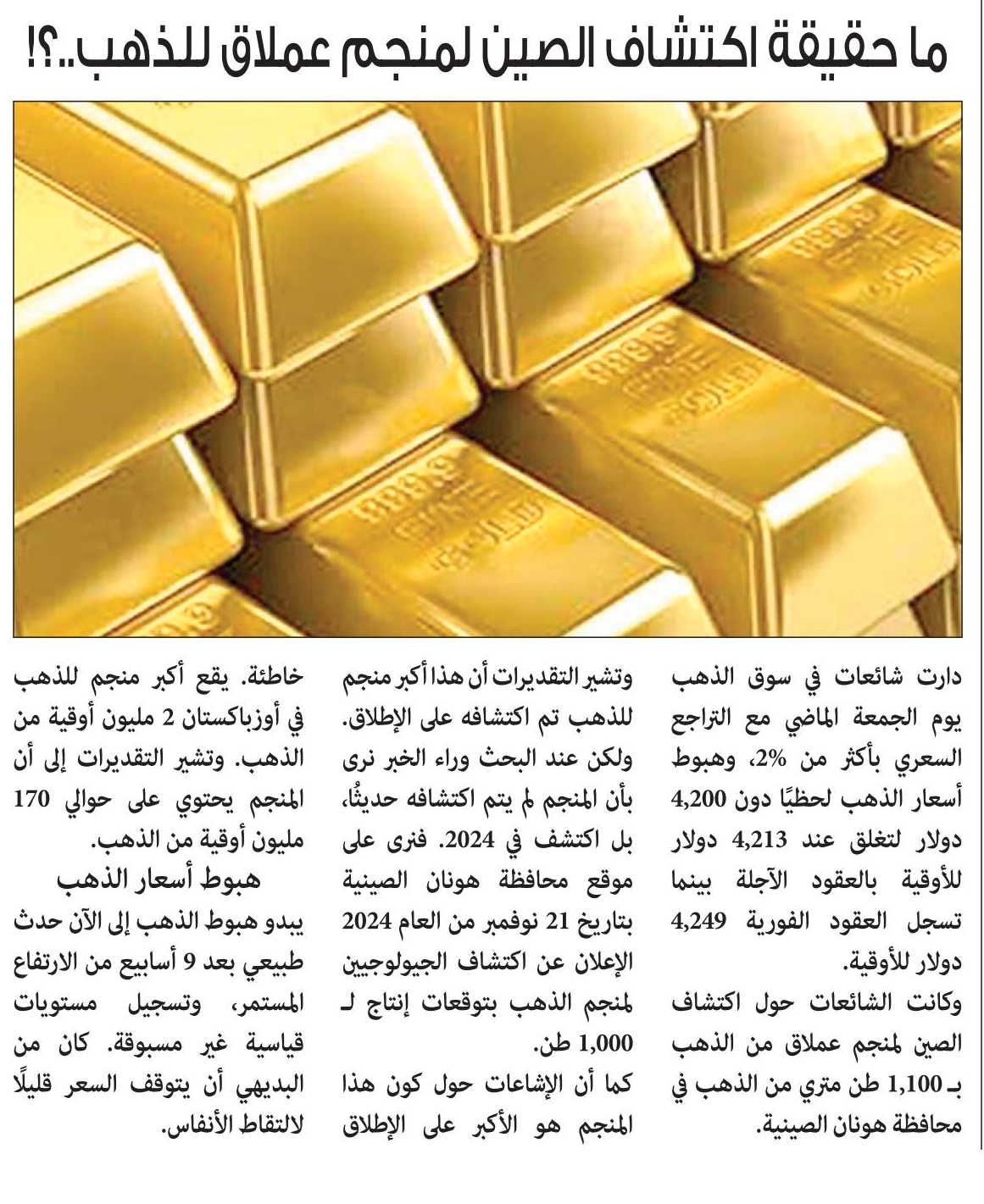 ما حقيقة اكتشاف الصين لمنجم عملاق للذهب..؟!

دارت شائعات في سوق الذهب يوم الجمعة الماضي مع التراجع السعري بأكثر من 2%، وهبوط أسعار الذهب لحظيًا دون 4,200 دولار لتغلق عند 4,213 دولار للأوقية بالعقود الآجلة بينما تسجل العقود الفورية 4,249 دولار للأوقية.

وكانت الشائعات حول اكتشاف الصين لمنجم عملاق من الذهب بـ 1,100 طن متري من الذهب في محافظة هونان الصينية.

وتشير التقديرات أن هذا أكبر منجم للذهب تم اكتشافه على الإطلاق. ولكن عند البحث وراء الخبر نرى بأن المنجم لم يتم اكتشافه حديثًا، بل اكتشف في 2024. فنرى على موقع محافظة هونان الصينية بتاريخ 21 نوفمبر من العام 2024 الإعلان عن اكتشاف الجيولوجيين لمنجم الذهب بتوقعات إنتاج لـ 1,000 طن.

كما أن الإشاعات حول كون هذا المنجم هو الأكبر على الإطلاق خاطئة. يقع أكبر منجم للذهب في أوزباكستان 2 مليون أوقية من الذهب. وتشير التقديرات إلى أن المنجم يحتوي على حوالي 170 مليون أوقية من الذهب.

هبوط أسعار الذهب

يبدو هبوط الذهب إلى الآن حدث طبيعي بعد 9 أسابيع من الارتفاع المستمر، وتسجيل مستويات قياسية غير مسبوقة. كان من البديهي أن يتوقف السعر قليلًا لالتقاط الأنفاس.